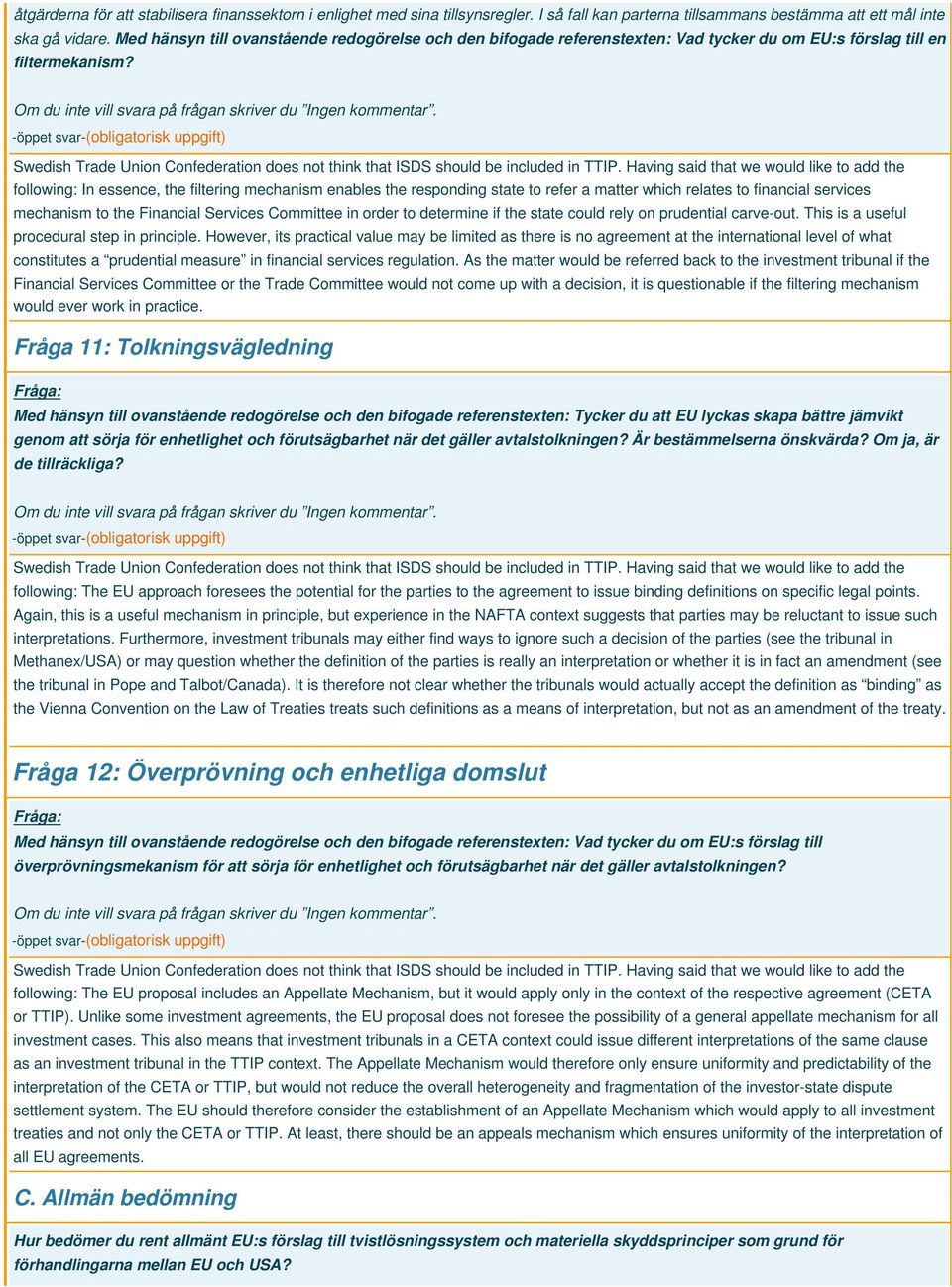 åtgärderna för att stabilisera finanssektorn i enlighet med sina tillsynsregler. I så fall kan parterna tillsammans bestämma att ett mål inte ska gå vidare. Med hänsyn till ovanstående redogörelse och den bifogade referenstexten: Vad tycker du om EU:s förslag till en filtermekanism?

Om du inte vill svara på frågan skriver du ”Ingen kommentar”.
-öppet svar-(obligatorisk uppgift)

Swedish Trade Union Confederation does not think that ISDS should be included in TTIP. Having said that we would like to add the following: In essence, the filtering mechanism enables the responding state to refer a matter which relates to financial services mechanism to the Financial Services Committee in order to determine if the state could rely on prudential carve-out. This is a useful procedural step in principle. However, its practical value may be limited as there is no agreement at the international level of what constitutes a “prudential measure” in financial services regulation. As the matter would be referred back to the investment tribunal if the Financial Services Committee or the Trade Committee would not come up with a decision, it is questionable if the filtering mechanism would ever work in practice.

Fråga 11: Tolkningsvägledning

Fråga:
Med hänsyn till ovanstående redogörelse och den bifogade referenstexten: Tycker du att EU lyckas skapa bättre jämvikt genom att sörja för enhetlighet och förutsägbarhet när det gäller avtalstolkningen? Är bestämmelserna önskvärda? Om ja, är de tillräckliga?

Om du inte vill svara på frågan skriver du ”Ingen kommentar”.
-öppet svar-(obligatorisk uppgift)

Swedish Trade Union Confederation does not think that ISDS should be included in TTIP. Having said that we would like to add the following: The EU approach foresees the potential for the parties to the agreement to issue binding definitions on specific legal points. Again, this is a useful mechanism in principle, but experience in the NAFTA context suggests that parties may be reluctant to issue such interpretations. Furthermore, investment tribunals may either find ways to ignore such a decision of the parties (see the tribunal in Methanex/USA) or may question whether the definition of the parties is really an interpretation or whether it is in fact an amendment (see the tribunal in Pope and Talbot/Canada). It is therefore not clear whether the tribunals would actually accept the definition as “binding” as the Vienna Convention on the Law of Treaties treats such definitions as a means of interpretation, but not as an amendment of the treaty.

Fråga 12: Överprövning och enhetliga domslut

Fråga:
Med hänsyn till ovanstående redogörelse och den bifogade referenstexten: Vad tycker du om EU:s förslag till överprövningsmekanism för att sörja för enhetlighet och förutsägbarhet när det gäller avtalstolkningen?

Om du inte vill svara på frågan skriver du ”Ingen kommentar”.
-öppet svar-(obligatorisk uppgift)

Swedish Trade Union Confederation does not think that ISDS should be included in TTIP. Having said that we would like to add the following: The EU proposal includes an Appellate Mechanism, but it would apply only in the context of the respective agreement (CETA or TTIP). Unlike some investment agreements, the EU proposal does not foresee the possibility of a general appellate mechanism for all investment cases. This also means that investment tribunals in a CETA context could issue different interpretations of the same clause as an investment tribunal in the TTIP context. The Appellate Mechanism would therefore only ensure uniformity and predictability of the interpretation of the CETA or TTIP, but would not reduce the overall heterogeneity and fragmentation of the investor-state dispute settlement system. The EU should therefore consider the establishment of an Appellate Mechanism which would apply to all investment treaties and not only the CETA or TTIP. At least, there should be an appeals mechanism which ensures uniformity of the interpretation of all EU agreements.

C. Allmän bedömning

Hur bedömer du rent allmänt EU:s förslag till tvistlösningssystem och materiella skyddsprinciper som grund för förhandlingarna mellan EU och USA?